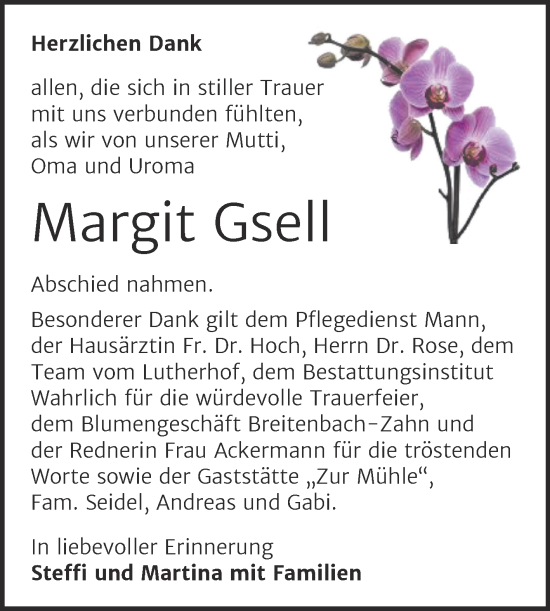 Herzlichen Dank

allen, die sich in stiller Trauer mit uns verbunden fühlten, als wir von unserer Mutti, Oma und Uroma

Margit Gsell

Abschied nahmen.

Besonderer Dank gilt dem Pflegedienst Mann, der Hausärztin Fr. Dr. Hoch, Herrn Dr. Rose, dem Team vom Lutherhof, dem Bestattungsinstitut Wahrlich für die würdevolle Trauerfeier, dem Blumengeschäft Breitenbach-Zahn und der Rednerin Frau Ackermann für die tröstenden Worte sowie der Gaststätte „Zur Mühle“, Fam. Seidel, Andreas und Gabi.

In liebevoller Erinnerung
Steffi und Martina mit Familien